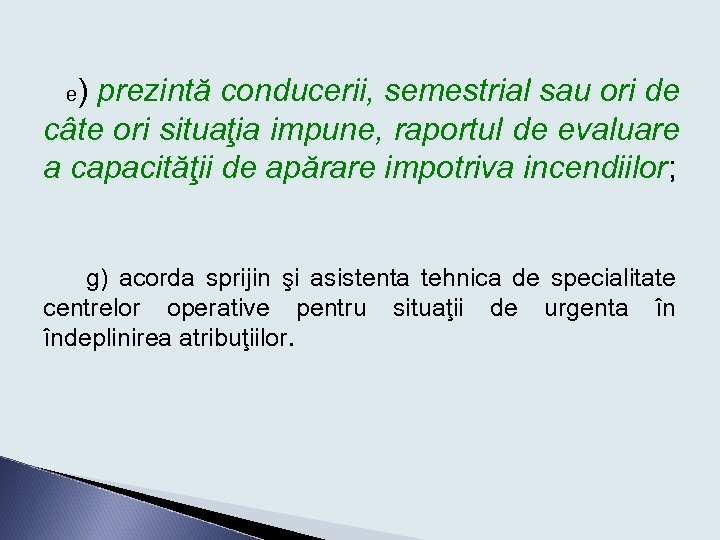 e) prezintă conducerii, semestrial sau ori de câte ori situaţia impune, raportul de evaluare a capacităţii de apărare impotriva incendiilor;

g) acorda sprijin şi asistenta tehnica de specialitate centrelor operative pentru situaţii de urgenta în îndeplinirea atribuţiilor.